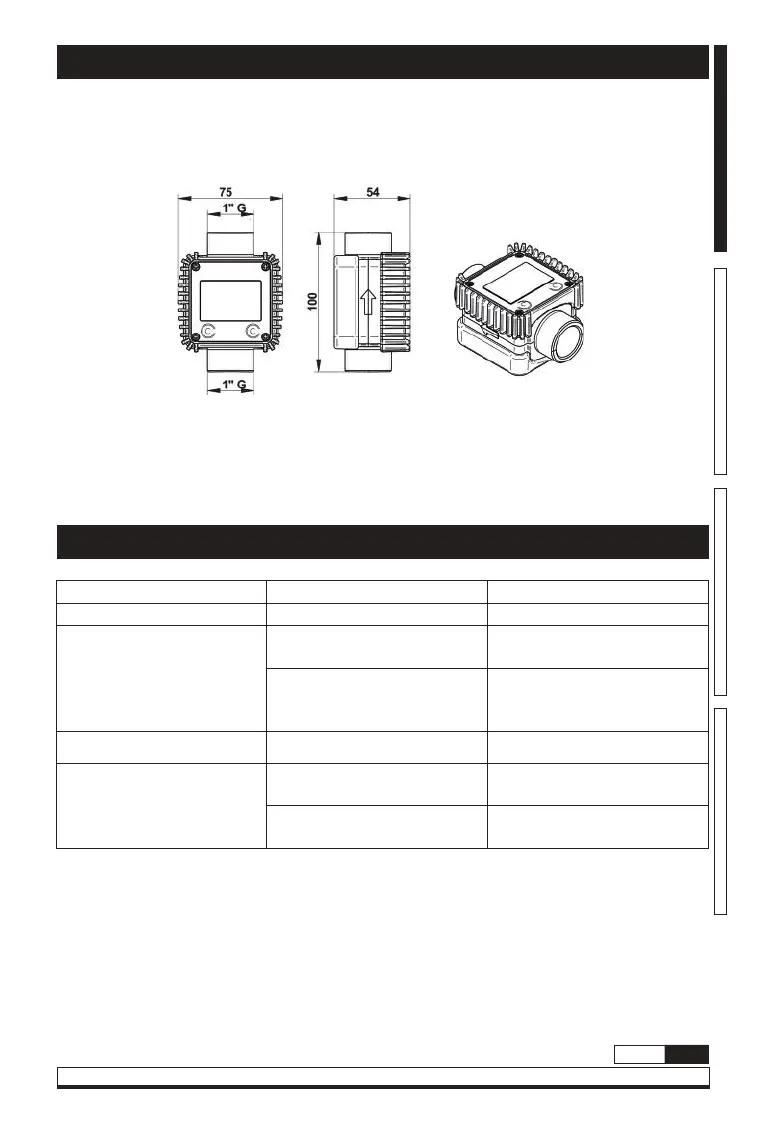 75

1" G

1" G

54

100